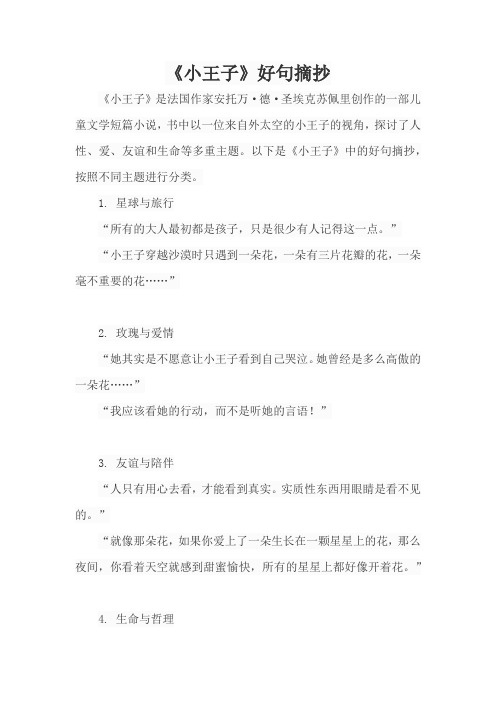 《小王子》好句摘抄

《小王子》是法国作家安托万·德·圣埃克苏佩里创作的一部儿童文学短篇小说，书中以一位来自外太空的小王子的视角，探讨了人性、爱、友谊和生命等多重主题。以下是《小王子》中的好句摘抄，按照不同主题进行分类。

1. 星球与旅行

“所有的大人最初都是孩子，只是很少有人记得这一点。”

“小王子穿越沙漠时只遇到一朵花，一朵有三片花瓣的花，一朵毫不重要的花……”

2. 玫瑰与爱情

“她其实是不愿意让小王子看到自己哭泣。她曾经是多么高傲的一朵花……”

“我应该看她的行动，而不是听她的言语！”

3. 友谊与陪伴

“人只有用心去看，才能看到真实。实质性东西用眼睛是看不见的。”

“就像那朵花，如果你爱上了一朵生长在一颗星星上的花，那么夜间，你看着天空就感到甜蜜愉快，所有的星星上都好像开着花。”

4. 生命与哲理